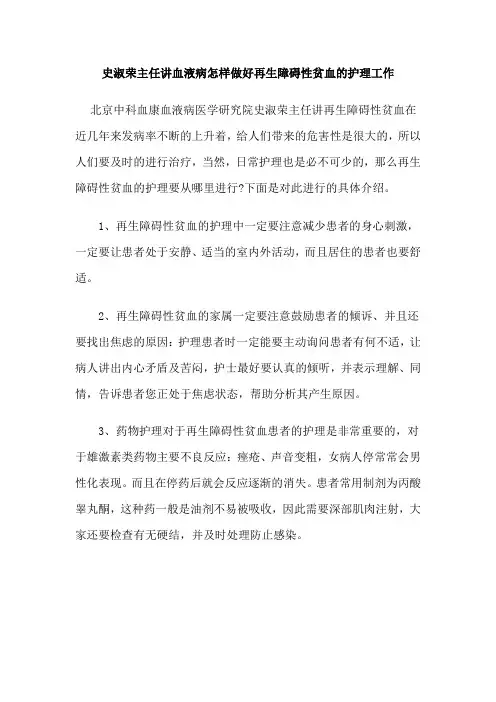 史淑荣主任讲血液病怎样做好再生障碍性贫血的护理工作

北京中科血康血液病医学研究院史淑荣主任讲再生障碍性贫血在近几年来发病率不断的上升着，给人们带来的危害性是很大的，所以人们要及时的进行治疗，当然，日常护理也是必不可少的，那么再生障碍性贫血的护理要从哪里进行?下面是对此进行的具体介绍。

1、再生障碍性贫血的护理中一定要注意减少患者的身心刺激，一定要让患者处于安静、适当的室内外活动，而且居住的患者也要舒适。

2、再生障碍性贫血的家属一定要注意鼓励患者的倾诉、并且还要找出焦虑的原因：护理患者时一定能要主动询问患者有何不适，让病人讲出内心矛盾及苦闷，护士最好要认真的倾听，并表示理解、同情，告诉患者您正处于焦虑状态，帮助分析其产生原因。

3、药物护理对于再生障碍性贫血患者的护理是非常重要的，对于雄激素类药物主要不良反应：痤疮、声音变粗，女病人停常常会男性化表现。而且在停药后就会反应逐渐的消失。患者常用制剂为丙酸睾丸酮，这种药一般是油剂不易被吸收，因此需要深部肌肉注射，大家还要检查有无硬结，并及时处理防止感染。